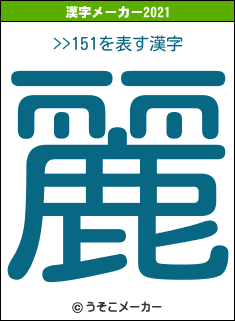 漢字メーカー2021

>>151を表す漢字

麗

© うそこメーカー